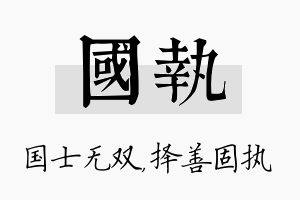 國執

国士无双,择善固执